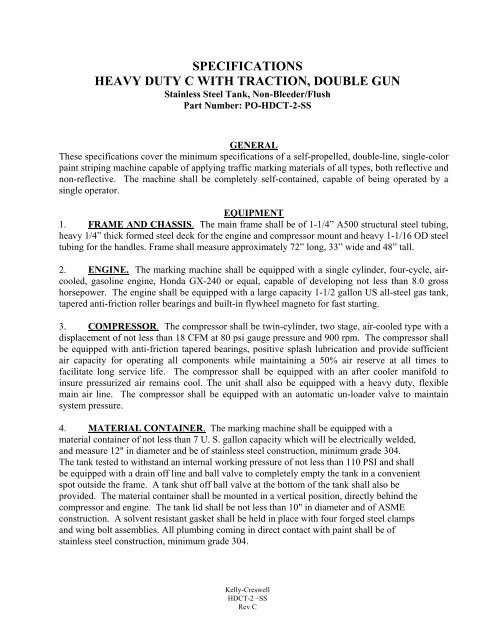 SPECIFICATIONS
HEAVY DUTY C WITH TRACTION, DOUBLE GUN
Stainless Steel Tank, Non-Bleeder/Flush
Part Number: PO-HDCT-2-SS

GENERAL
These specifications cover the minimum specifications of a self-propelled, double-line, single-color paint striping machine capable of applying traffic marking materials of all types, both reflective and non-reflective. The machine shall be completely self-contained, capable of being operated by a single operator.

EQUIPMENT
1. FRAME AND CHASSIS. The main frame shall be of 1-1/4" A500 structural steel tubing, heavy 1/4" thick formed steel deck for the engine and compressor mount and heavy 1-1/16 OD steel tubing for the handles. Frame shall measure approximately 72" long, 33" wide and 48" tall.

2. ENGINE. The marking machine shall be equipped with a single cylinder, four-cycle, air-cooled, gasoline engine, Honda GX-240 or equal, capable of developing not less than 8.0 gross horsepower. The engine shall be equipped with a large capacity 1-1/2 gallon US all-steel gas tank, tapered anti-friction roller bearings and built-in flywheel magneto for fast starting.

3. COMPRESSOR. The compressor shall be twin-cylinder, two stage, air-cooled type with a displacement of not less than 18 CFM at 80 psi gauge pressure and 900 rpm. The compressor shall be equipped with anti-friction tapered bearings, positive splash lubrication and provide sufficient air capacity for operating all components while maintaining a 50% air reserve at all times to facilitate long service life. The compressor shall be equipped with an after cooler manifold to insure pressurized air remains cool. The unit shall also be equipped with a heavy duty, flexible main air line. The compressor shall be equipped with an automatic un-loader valve to maintain system pressure.

4. MATERIAL CONTAINER. The marking machine shall be equipped with a material container of not less than 7 U. S. gallon capacity which will be electrically welded, and measure 12" in diameter and be of stainless steel construction, minimum grade 304. The tank tested to withstand an internal working pressure of not less than 110 PSI and shall be equipped with a drain off line and ball valve to completely empty the tank in a convenient spot outside the frame. A tank shut off ball valve at the bottom of the tank shall also be provided. The material container shall be mounted in a vertical position, directly behind the compressor and engine. The tank lid shall be not less than 10" in diameter and of ASME construction. A solvent resistant gasket shall be held in place with four forged steel clamps and wing bolt assemblies. All plumbing coming in direct contact with paint shall be of stainless steel construction, minimum grade 304.

Kelly-Creswell
HDCT-2 –SS
Rev C